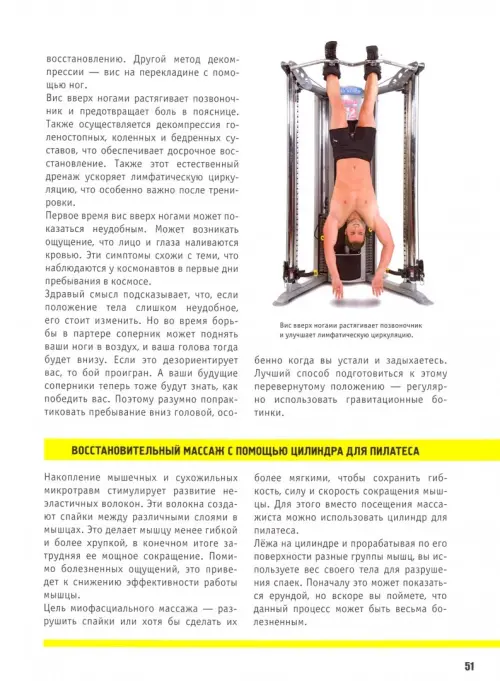 восстановлению. Другой метод декомпрессии — вис на перекладине с помощью ног.

Вис вверх ногами растягивает позвоночник и предотвращает боль в пояснице. Также осуществляется декомпрессия голеностопных, коленных и бедренных суставов, что обеспечивает досрочное восстановление. Также этот естественный дренаж ускоряет лимфатическую циркуляцию, что особенно важно после тренировки.

Первое время вис вверх ногами может показаться неудобным. Может возникать ощущение, что лицо и глаза наливаются кровью. Эти симптомы схожи с теми, что наблюдаются у космонавтов в первые дни пребывания в космосе.

Здравый смысл подсказывает, что, если положение тела слишком неудобное, его стоит изменить. Но во время борьбы в партере соперник может поднять ваши ноги в воздух, и ваша голова тогда будет внизу. Если это дезориентирует вас, то бой проигран. А ваши будущие соперники теперь тоже будут знать, как победить вас. Поэтому разумно попрактиковать пребывание вниз головой, особенно когда вы устали и задыхаетесь. Лучший способ подготовиться к этому перевернутому положению — регулярно использовать гравитационные ботинки.

Вис вверх ногами растягивает позвоночник и улучшает лимфатическую циркуляцию.

ВОССТАНОВИТЕЛЬНЫЙ МАССАЖ С ПОМОЩЬЮ ЦИЛИНДРА ДЛЯ ПИЛАТЕСА

Накопление мышечных и сухожильных микротравм стимулирует развитие неэластичных волокон. Эти волокна создают спайки между различными слоями в мышцах. Это делает мышцу менее гибкой и более хрупкой, в конечном итоге затрудняя ее мощное сокращение. Помимо болезненных ощущений, это приведет к снижению эффективности работы мышцы.

Цель миофасциального массажа — разрушить спайки или хотя бы сделать их более мягкими, чтобы сохранить гибкость, силу и скорость сокращения мышцы. Для этого вместо посещения массажиста можно использовать цилиндр для пилатеса.

Лёжа на цилиндре и прорабатывая по его поверхности разные группы мышц, вы используете вес своего тела для разрушения спаек. Поначалу это может показаться ерундой, но вскоре вы поймете, что данный процесс может быть весьма болезненным.

51